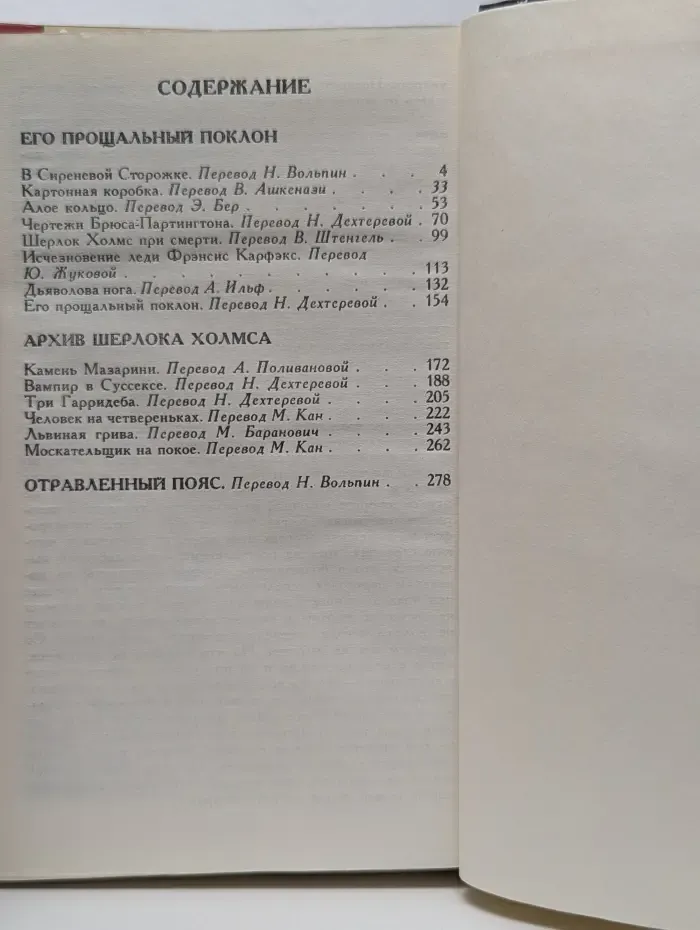 СОДЕРЖАНИЕ

ЕГО ПРОЩАЛЬНЫЙ ПОКЛОН

В Сиреневой Сторожке. Перевод Н. Вольпин 4
Картонная коробка. Перевод В. Ашкенази 33
Алое кольцо. Перевод Э. Бер 53
Чертежи Брюса-Партингтона. Перевод Н. Дехтеревой 70
Шерлок Холмс при смерти. Перевод В. Штенгель 99
Исчезновение леди Фрэнсис Карфэкс. Перевод Ю. Жуковой 113
Дьяволова нога. Перевод А. Ильф 132
Его прощальный поклон. Перевод Н. Дехтеревой 154

АРХИВ ШЕРЛОКА ХОЛМСА

Камень Мазарини. Перевод А. Поливановой 172
Вампир в Суссексе. Перевод Н. Дехтеревой 188
Три Гарридеба. Перевод Н. Дехтеревой 205
Человек на четвереньках. Перевод М. Кан 222
Львиная грива. Перевод М. Баранович 243
Москательщик на покое. Перевод М. Кан 262

ОТРАВЛЕННЫЙ ПОЯС. Перевод Н. Вольпин 278